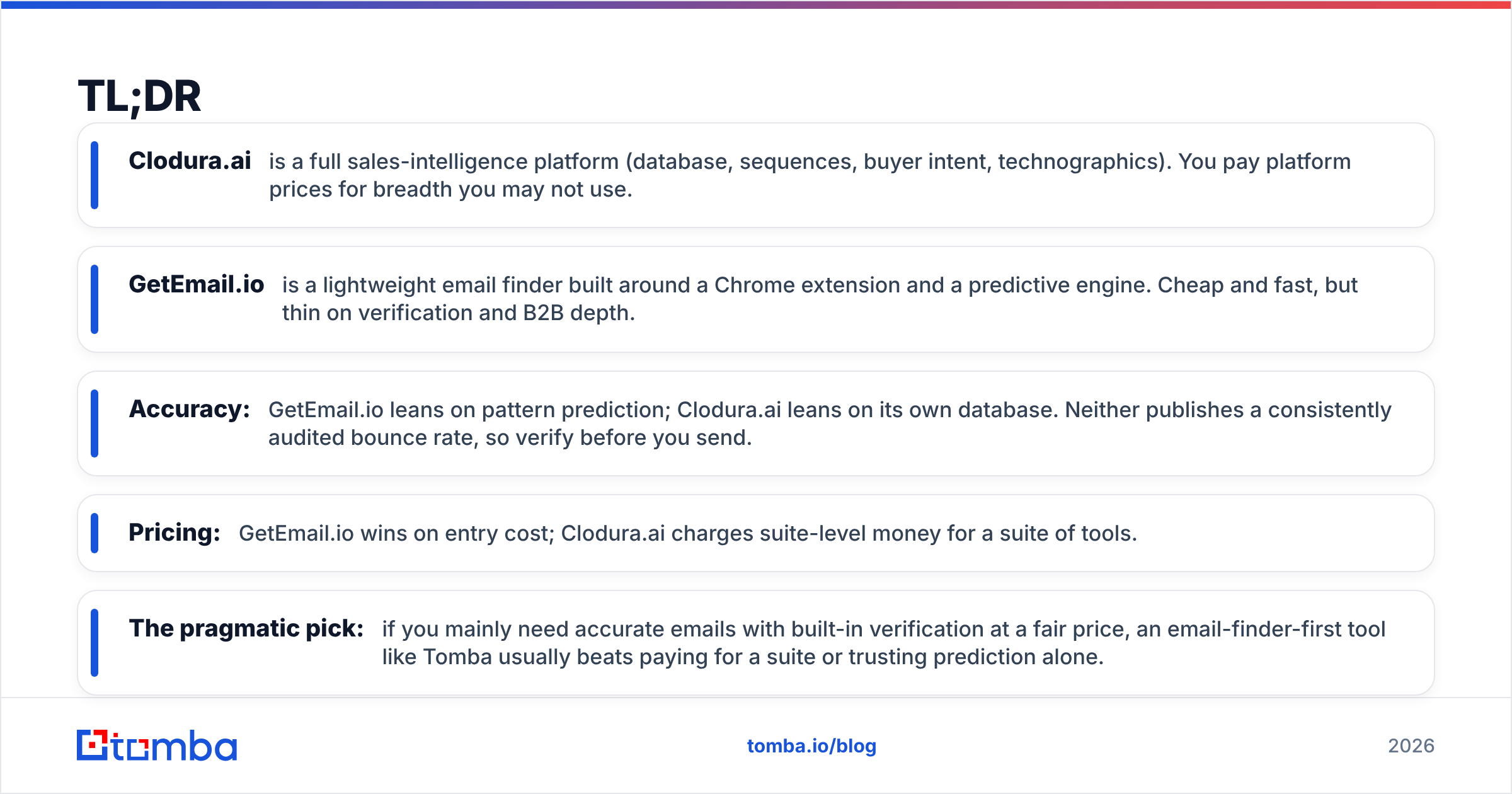 TL;DR

Clodura.ai is a full sales-intelligence platform (database, sequences, buyer intent, technographics). You pay platform prices for breadth you may not use.

GetEmail.io is a lightweight email finder built around a Chrome extension and a predictive engine. Cheap and fast, but thin on verification and B2B depth.

Accuracy: GetEmail.io leans on pattern prediction; Clodura.ai leans on its own database. Neither publishes a consistently audited bounce rate, so verify before you send.

Pricing: GetEmail.io wins on entry cost; Clodura.ai charges suite-level money for a suite of tools.

The pragmatic pick: if you mainly need accurate emails with built-in verification at a fair price, an email-finder-first tool like Tomba usually beats paying for a suite or trusting prediction alone.

tomba

tomba.io/blog

2026